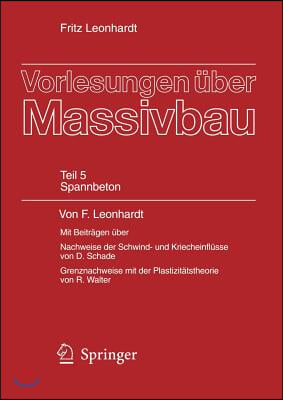 Fritz Leonhardt

Vorlesungen über Massivbau

Teil 5
Spannbeton

Von F. Leonhardt

Mit Beiträgen über

Nachweise der Schwind- und Kriecheinflüsse von D. Schade

Grenznachweise mit der Plastizitätstheorie von R. Walter

Springer